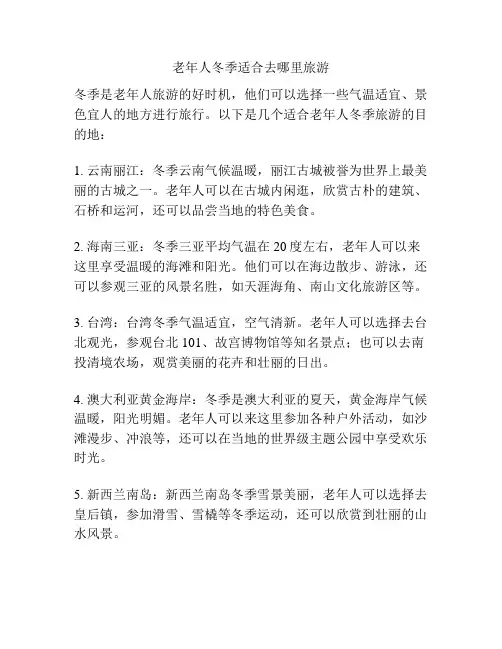 老年人冬季适合去哪里旅游

冬季是老年人旅游的好时机，他们可以选择一些气温适宜、景色宜人的地方进行旅行。以下是几个适合老年人冬季旅游的目的地：

1. 云南丽江：冬季云南气候温暖，丽江古城被誉为世界上最美丽的古城之一。老年人可以在古城内闲逛，欣赏古朴的建筑、石桥和运河，还可以品尝当地的特色美食。

2. 海南三亚：冬季三亚平均气温在 20 度左右，老年人可以来这里享受温暖的海滩和阳光。他们可以在海边散步、游泳，还可以参观三亚的风景名胜，如天涯海角、南山文化旅游区等。

3. 台湾：台湾冬季气温适宜，空气清新。老年人可以选择去台北观光，参观台北 101、故宫博物馆等知名景点；也可以去南投清境农场，观赏美丽的花卉和壮丽的日出。

4. 澳大利亚黄金海岸：冬季是澳大利亚的夏天，黄金海岸气候温暖，阳光明媚。老年人可以来这里参加各种户外活动，如沙滩漫步、冲浪等，还可以在当地的世界级主题公园中享受欢乐时光。

5. 新西兰南岛：新西兰南岛冬季雪景美丽，老年人可以选择去皇后镇，参加滑雪、雪橇等冬季运动，还可以欣赏到壮丽的山水风景。